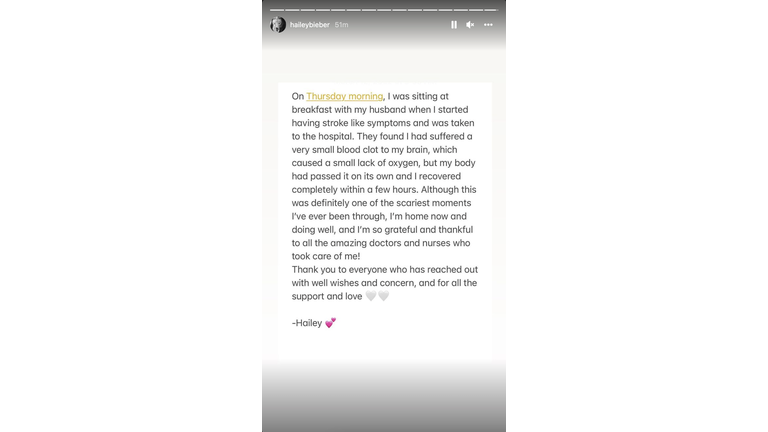 haileybieber 51m

On Thursday morning, I was sitting at breakfast with my husband when I started having stroke like symptoms and was taken to the hospital. They found I had suffered a very small blood clot to my brain, which caused a small lack of oxygen, but my body had passed it on its own and I recovered completely within a few hours. Although this was definitely one of the scariest moments I've ever been through, I'm home now and doing well, and I'm so grateful and thankful to all the amazing doctors and nurses who took care of me!
Thank you to everyone who has reached out with well wishes and concern, and for all the support and love 🤍🤍

-Hailey 💕